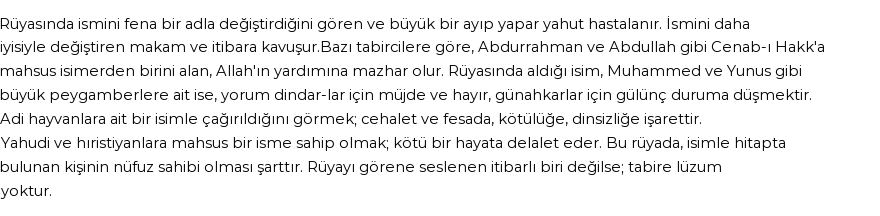 Rüyasında ismini fena bir adla değiştirdiğini gören ve büyük bir ayıp yapar yahut hastalanır. İsmini daha iyisiyle değiştiren makam ve itibara kavuşur.Bazı tabircilere göre, Abdurrahman ve Abdullah gibi Cenab-ı Hakk'a mahsus isimerden birini alan, Allah'ın yardımına mazhar olur. Rüyasında aldığı isim, Muhammed ve Yunus gibi büyük peygamberlere ait ise, yorum dindar-lar için müjde ve hayır, günahkarlar için gülünç duruma düşmektir. Adi hayvanlara ait bir isimle çağırıldığını görmek; cehalet ve fesada, kötülüğe, dinsizliğe işarettir.
Yahudi ve hıristiyanlara mahsus bir isme sahip olmak; kötü bir hayata delalet eder. Bu rüyada, isimle hitapta bulunan kişinin nüfuz sahibi olması şarttır. Rüyayı görene seslenen itibarlı biri değilse; tabire lüzum yoktur.